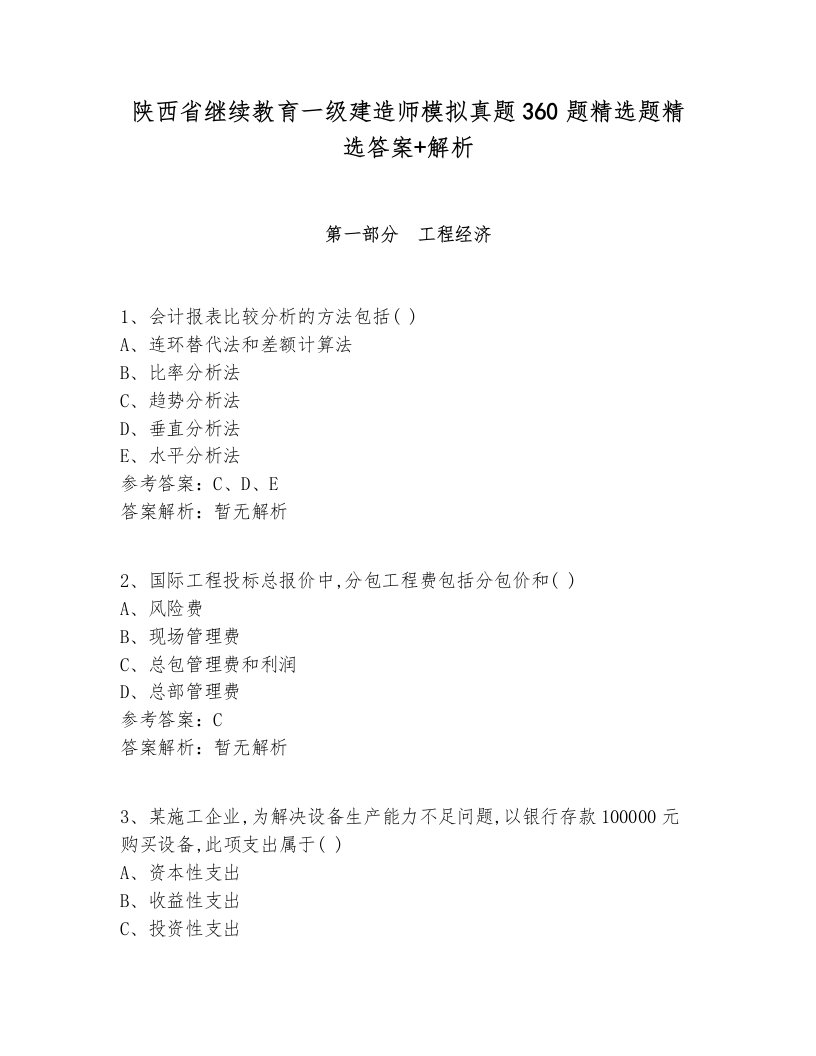 陕西省继续教育一级建造师模拟真题360题精选题精选答案+解析

第一部分　工程经济

1、会计报表比较分析的方法包括( )
A、连环替代法和差额计算法
B、比率分析法
C、趋势分析法
D、垂直分析法
E、水平分析法
参考答案：C、D、E
答案解析：暂无解析

2、国际工程投标总报价中,分包工程费包括分包价和( )
A、风险费
B、现场管理费
C、总包管理费和利润
D、总部管理费
参考答案：C
答案解析：暂无解析

3、某施工企业,为解决设备生产能力不足问题,以银行存款100000元购买设备,此项支出属于( )
A、资本性支出
B、收益性支出
C、投资性支出